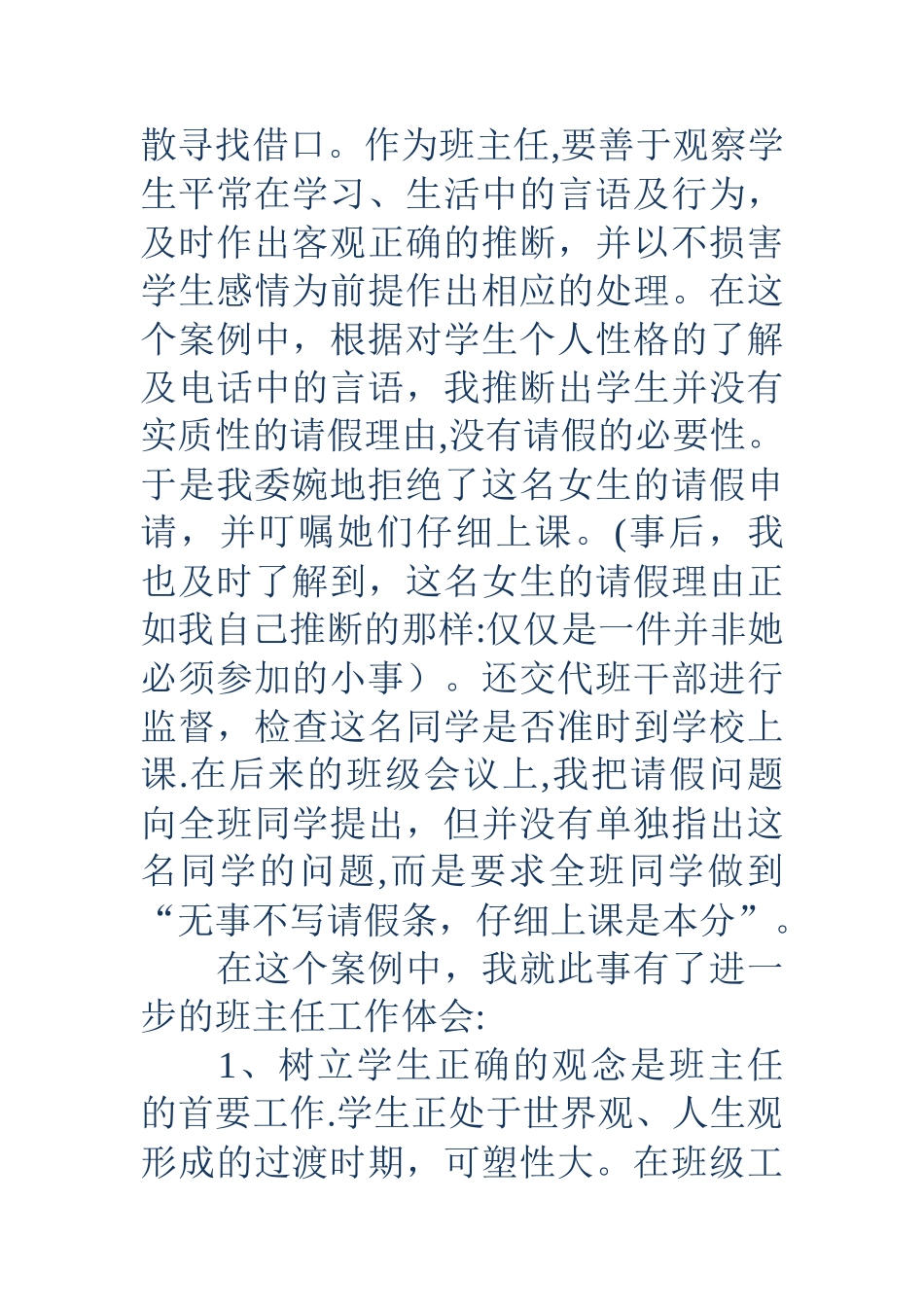 散寻找借口。作为班主任,要善于观察学生平常在学习、生活中的言语及行为，及时作出客观正确的推断，并以不损害学生感情为前提作出相应的处理。在这个案例中，根据对学生个人性格的了解及电话中的言语，我推断出学生并没有实质性的请假理由,没有请假的必要性。于是我委婉地拒绝了这名女生的请假申请，并叮嘱她们仔细上课。(事后，我也及时了解到，这名女生的请假理由正如我自己推断的那样:仅仅是一件并非她必须参加的小事）。还交代班干部进行监督，检查这名同学是否准时到学校上课.在后来的班级会议上,我把请假问题向全班同学提出，但并没有单独指出这名同学的问题,而是要求全班同学做到“无事不写请假条，仔细上课是本分”。

在这个案例中，我就此事有了进一步的班主任工作体会:

1、树立学生正确的观念是班主任的首要工作.学生正处于世界观、人生观形成的过渡时期，可塑性大。在班级工